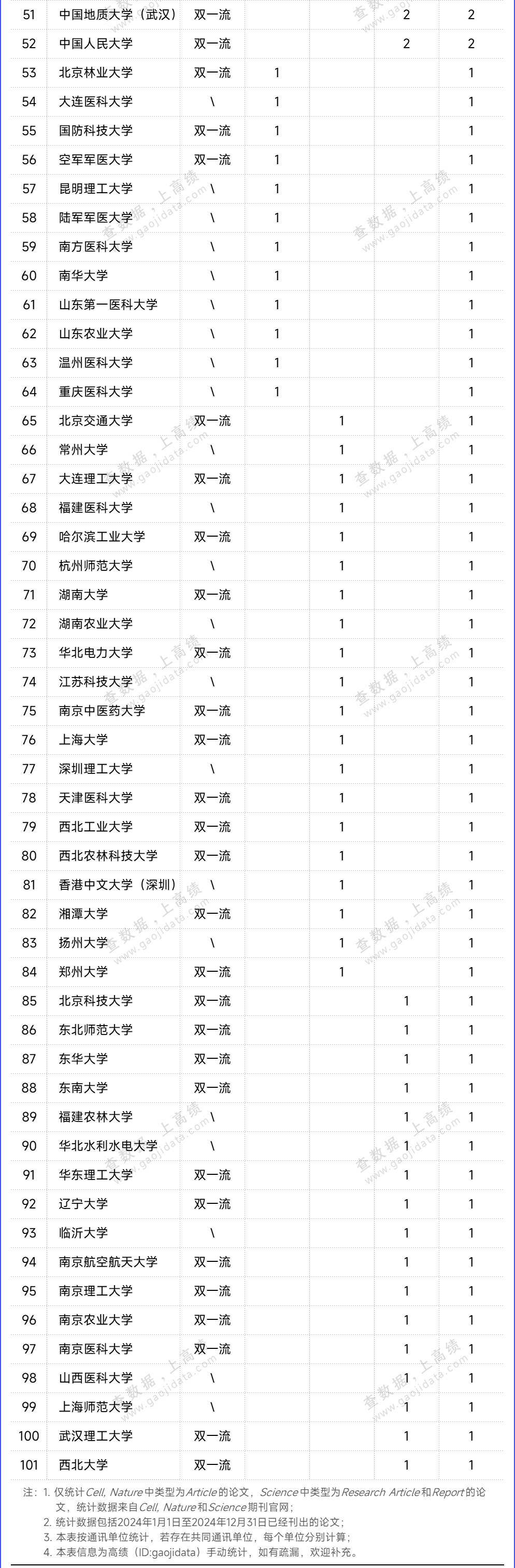 | | | | | | | |
|---|---|---|---|---|---|---|
| 51 | 中国地质大学（武汉） | 双一流 | | | 2 | 2 |
| 52 | 中国人民大学 | 双一流 | | | 2 | 2 |
| 53 | 北京林业大学 | 双一流 | 1 | | | 1 |
| 54 | 大连医科大学 | \ | 1 | | | 1 |
| 55 | 国防科技大学 | 双一流 | 1 | | | 1 |
| 56 | 空军军医大学 | 双一流 | 1 | | | 1 |
| 57 | 昆明理工大学 | \ | 1 | | | 1 |
| 58 | 陆军军医大学 | \ | 1 | | | 1 |
| 59 | 南方医科大学 | \ | 1 | | | 1 |
| 60 | 南华大学 | \ | 1 | | | 1 |
| 61 | 山东第一医科大学 | \ | 1 | | | 1 |
| 62 | 山东农业大学 | \ | 1 | | | 1 |
| 63 | 温州医科大学 | \ | 1 | | | 1 |
| 64 | 重庆医科大学 | \ | 1 | | | 1 |
| 65 | 北京交通大学 | 双一流 | | 1 | | 1 |
| 66 | 常州大学 | \ | | 1 | | 1 |
| 67 | 大连理工大学 | 双一流 | | 1 | | 1 |
| 68 | 福建医科大学 | \ | | 1 | | 1 |
| 69 | 哈尔滨工业大学 | 双一流 | | 1 | | 1 |
| 70 | 杭州师范大学 | \ | | 1 | | 1 |
| 71 | 湖南大学 | 双一流 | | 1 | | 1 |
| 72 | 湖南农业大学 | \ | | 1 | | 1 |
| 73 | 华北电力大学 | 双一流 | | 1 | | 1 |
| 74 | 江苏科技大学 | \ | | 1 | | 1 |
| 75 | 南京中医药大学 | 双一流 | | 1 | | 1 |
| 76 | 上海大学 | 双一流 | | 1 | | 1 |
| 77 | 深圳理工大学 | \ | | 1 | | 1 |
| 78 | 天津医科大学 | 双一流 | | 1 | | 1 |
| 79 | 西北工业大学 | 双一流 | | 1 | | 1 |
| 80 | 西北农林科技大学 | 双一流 | | 1 | | 1 |
| 81 | 香港中文大学（深圳） | \ | | 1 | | 1 |
| 82 | 湘潭大学 | 双一流 | | 1 | | 1 |
| 83 | 扬州大学 | \ | | 1 | | 1 |
| 84 | 郑州大学 | 双一流 | | 1 | | 1 |
| 85 | 北京科技大学 | 双一流 | | | 1 | 1 |
| 86 | 东北师范大学 | 双一流 | | | 1 | 1 |
| 87 | 东华大学 | 双一流 | | | 1 | 1 |
| 88 | 东南大学 | 双一流 | | | 1 | 1 |
| 89 | 福建农林大学 | \ | | | 1 | 1 |
| 90 | 华北水利水电大学 | \ | | | 1 | 1 |
| 91 | 华东理工大学 | 双一流 | | | 1 | 1 |
| 92 | 辽宁大学 | 双一流 | | | 1 | 1 |
| 93 | 临沂大学 | \ | | | 1 | 1 |
| 94 | 南京航空航天大学 | 双一流 | | | 1 | 1 |
| 95 | 南京理工大学 | 双一流 | | | 1 | 1 |
| 96 | 南京农业大学 | 双一流 | | | 1 | 1 |
| 97 | 南京医科大学 | 双一流 | | | 1 | 1 |
| 98 | 山西医科大学 | \ | | | 1 | 1 |
| 99 | 上海师范大学 | \ | | | 1 | 1 |
| 100 | 武汉理工大学 | 双一流 | | | 1 | 1 |
| 101 | 西北大学 | 双一流 | | | 1 | 1 |

注：1. 仅统计Cell, Nature中类型为Article的论文，Science中类型为Research Article和Report的论文，统计数据来自Cell, Nature和Science期刊官网；
2. 统计数据包括2024年1月1日至2024年12月31日已经刊出的论文；
3. 本表按通讯单位统计，若存在共同通讯单位，每个单位分别计算；
4. 本表信息为高绩（ID:gaojidata）手动统计，如有疏漏，欢迎补充。

查数据，上高绩 www.gaojidata.com